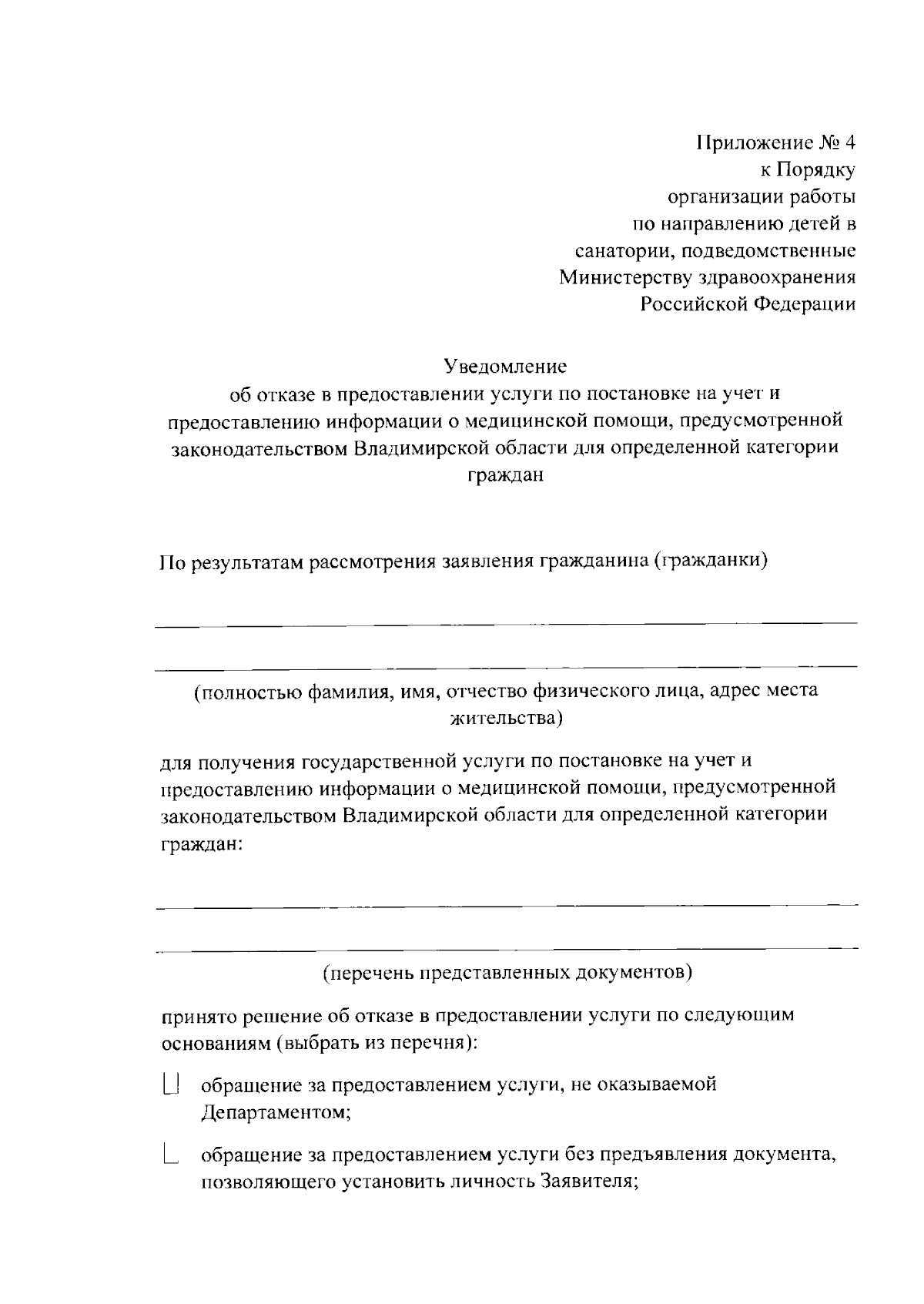 Приложение № 4
к Порядку
организации работы
по направлению детей в
санатории, подведомственные
Министерству здравоохранения
Российской Федерации

Уведомление
об отказе в предоставлении услуги по постановке на учет и предоставлению информации о медицинской помощи, предусмотренной законодательством Владимирской области для определенной категории граждан

По результатам рассмотрения заявления гражданина (гражданки)

(полностью фамилия, имя, отчество физического лица, адрес места жительства)

для получения государственной услуги по постановке на учет и предоставлению информации о медицинской помощи, предусмотренной законодательством Владимирской области для определенной категории граждан:

(перечень представленных документов)

принято решение об отказе в предоставлении услуги по следующим основаниям (выбрать из перечня):

обращение за предоставлением услуги, не оказываемой Департаментом;

обращение за предоставлением услуги без предъявления документа, позволяющего установить личность Заявителя;